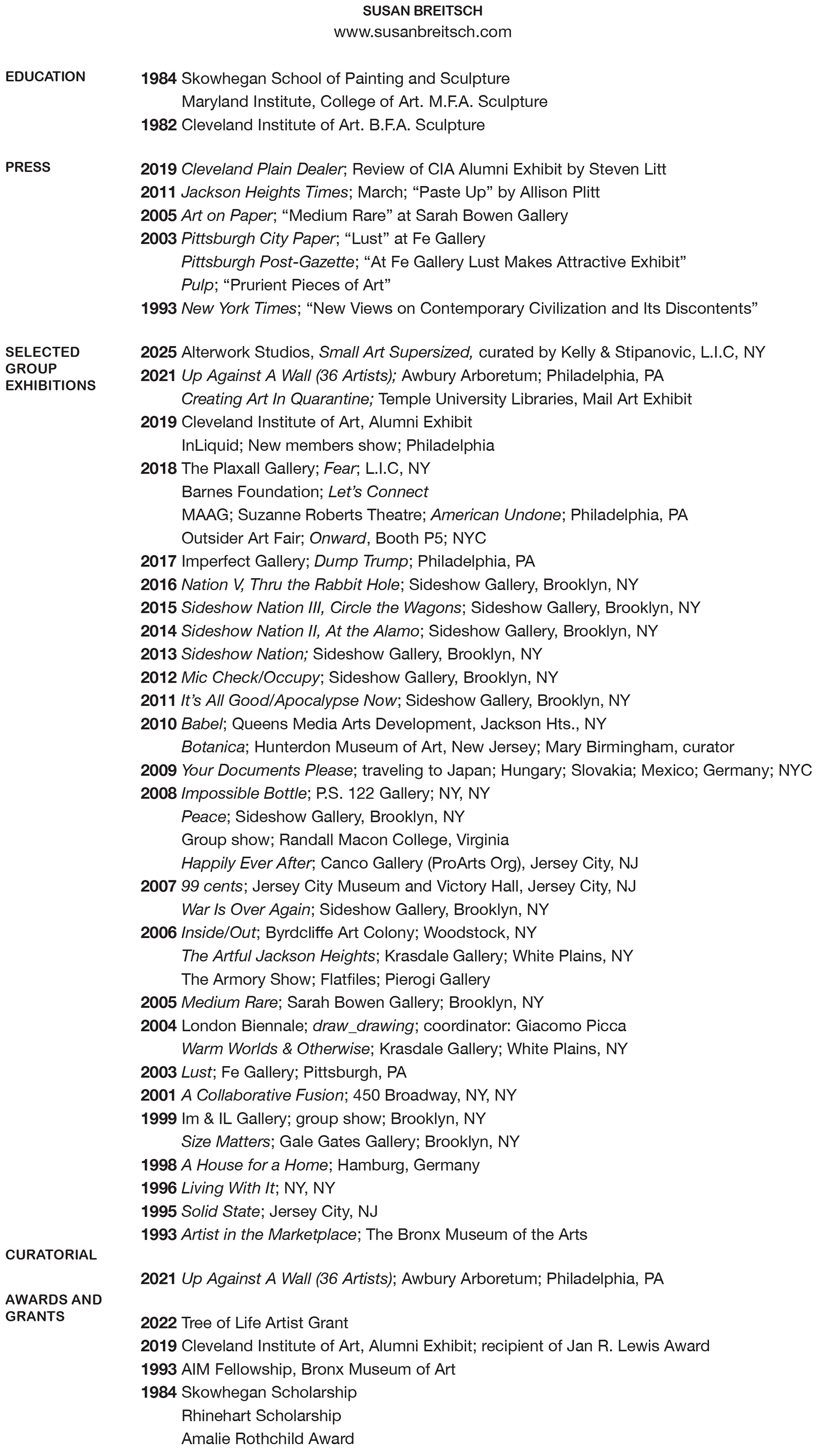 SUSAN BREITSCH
www.susanbreitsch.com

EDUCATION

1984 Skowhegan School of Painting and Sculpture
Maryland Institute, College of Art. M.F.A. Sculpture
1982 Cleveland Institute of Art. B.F.A. Sculpture

PRESS

2019 Cleveland Plain Dealer; Review of CIA Alumni Exhibit by Steven Litt
2011 Jackson Heights Times; March; “Paste Up” by Allison Plitt
2005 Art on Paper; “Medium Rare” at Sarah Bowen Gallery
2003 Pittsburgh City Paper; “Lust” at Fe Gallery
Pittsburgh Post-Gazette; “At Fe Gallery Lust Makes Attractive Exhibit”
Pulp; “Prurient Pieces of Art”
1993 New York Times; “New Views on Contemporary Civilization and Its Discontents”

SELECTED GROUP EXHIBITIONS

2025 Alterwork Studios, Small Art Supersized, curated by Kelly & Stipanovic, L.I.C, NY
2021 Up Against A Wall (36 Artists); Awbury Arboretum; Philadelphia, PA
Creating Art In Quarantine; Temple University Libraries, Mail Art Exhibit
2019 Cleveland Institute of Art, Alumni Exhibit
InLiquid; New members show; Philadelphia
2018 The Plaxall Gallery; Fear; L.I.C, NY
Barnes Foundation; Let’s Connect
MAAG; Suzanne Roberts Theatre; American Undone; Philadelphia, PA
Outsider Art Fair; Onward, Booth P5; NYC
2017 Imperfect Gallery; Dump Trump; Philadelphia, PA
2016 Nation V, Thru the Rabbit Hole; Sideshow Gallery, Brooklyn, NY
2015 Sideshow Nation III, Circle the Wagons; Sideshow Gallery, Brooklyn, NY
2014 Sideshow Nation II, At the Alamo; Sideshow Gallery, Brooklyn, NY
2013 Sideshow Nation; Sideshow Gallery, Brooklyn, NY
2012 Mic Check/Occupy; Sideshow Gallery, Brooklyn, NY
2011 It’s All Good/Apocalypse Now; Sideshow Gallery, Brooklyn, NY
2010 Babel; Queens Media Arts Development, Jackson Hts., NY
Botanica; Hunterdon Museum of Art, New Jersey; Mary Birmingham, curator
2009 Your Documents Please; traveling to Japan; Hungary; Slovakia; Mexico; Germany; NYC
2008 Impossible Bottle; P.S. 122 Gallery; NY, NY
Peace; Sideshow Gallery, Brooklyn, NY
Group show; Randall Macon College, Virginia
Happily Ever After; Canco Gallery (ProArts Org), Jersey City, NJ
2007 99 cents; Jersey City Museum and Victory Hall, Jersey City, NJ
War Is Over Again; Sideshow Gallery, Brooklyn, NY
2006 Inside/Out; Byrdcliffe Art Colony; Woodstock, NY
The Artful Jackson Heights; Krasdale Gallery; White Plains, NY
The Armory Show; Flatfiles; Pierogi Gallery
2005 Medium Rare; Sarah Bowen Gallery; Brooklyn, NY
2004 London Biennale; draw_drawing; coordinator: Giacomo Picca
Warm Worlds & Otherwise; Krasdale Gallery; White Plains, NY
2003 Lust; Fe Gallery; Pittsburgh, PA
2001 A Collaborative Fusion; 450 Broadway, NY, NY
1999 Im & IL Gallery; group show; Brooklyn, NY
Size Matters; Gale Gates Gallery; Brooklyn, NY
1998 A House for a Home; Hamburg, Germany
1996 Living With It; NY, NY
1995 Solid State; Jersey City, NJ
1993 Artist in the Marketplace; The Bronx Museum of the Arts

CURATORIAL

2021 Up Against A Wall (36 Artists); Awbury Arboretum; Philadelphia, PA

AWARDS AND GRANTS

2022 Tree of Life Artist Grant
2019 Cleveland Institute of Art, Alumni Exhibit; recipient of Jan R. Lewis Award
1993 AIM Fellowship, Bronx Museum of Art
1984 Skowhegan Scholarship
Rhinehart Scholarship
Amalie Rothchild Award